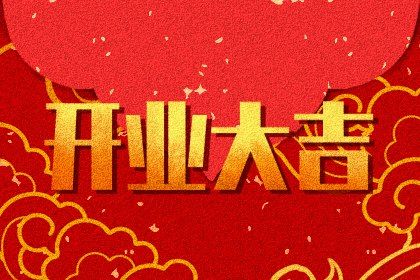 开业大吉